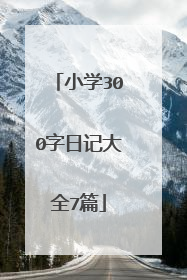 「小学300字日记大全7篇」